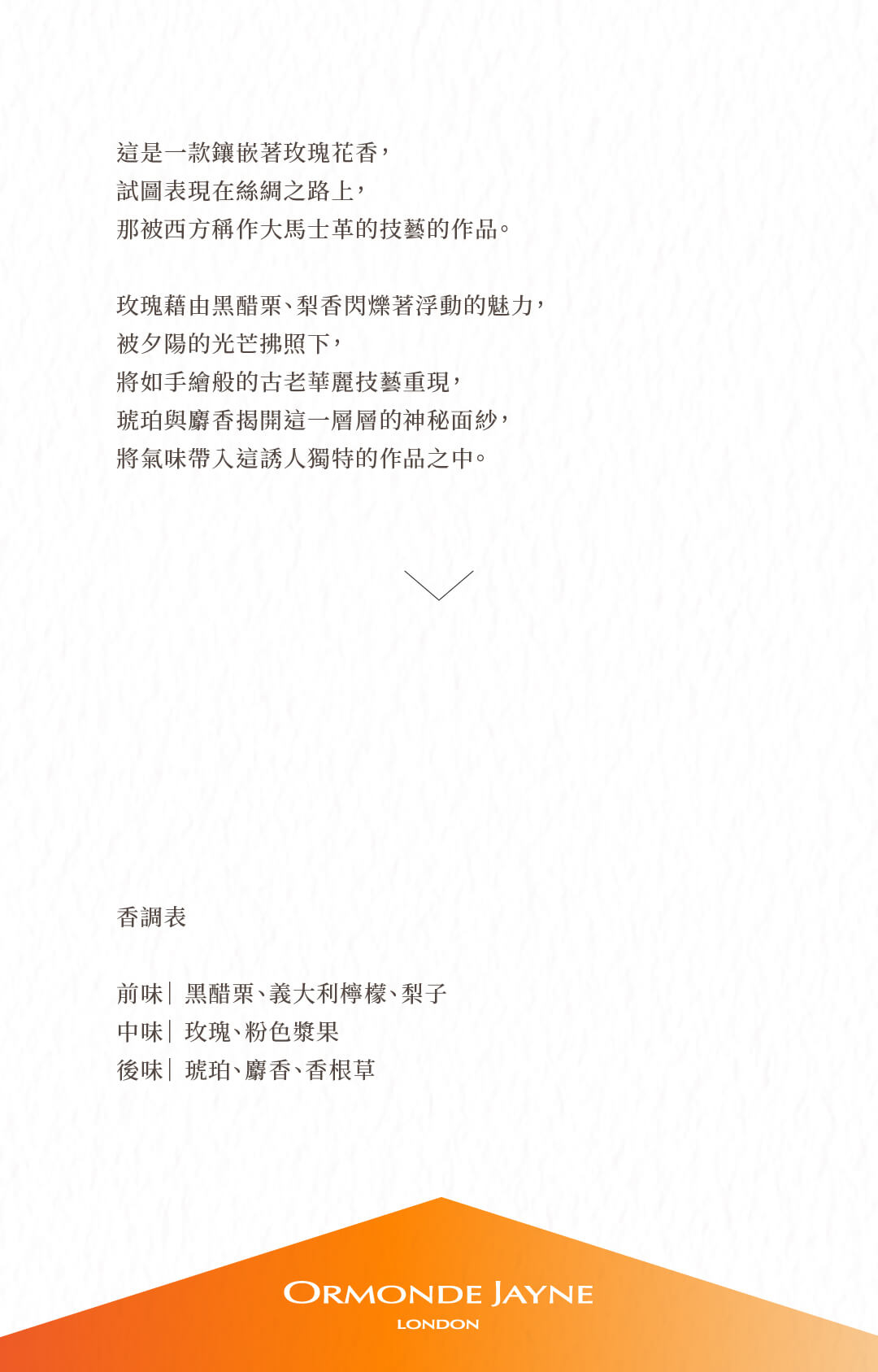 這是一款鑲嵌著玫瑰花香，
試圖表現在絲綢之路上，
那被西方稱作大馬士革的技藝的作品。

玫瑰藉由黑醋栗、梨香閃爍著浮動的魅力，
被夕陽的光芒拂照下，
將如手繪般的古老華麗技藝重現，
琥珀與麝香揭開這一層層的神秘面紗，
將氣味帶入這誘人獨特的作品之中。

香調表

前味｜ 黑醋栗、義大利檸檬、梨子
中味｜ 玫瑰、粉色漿果
後味｜ 琥珀、麝香、香根草

ORMONDE JAYNE
LONDON